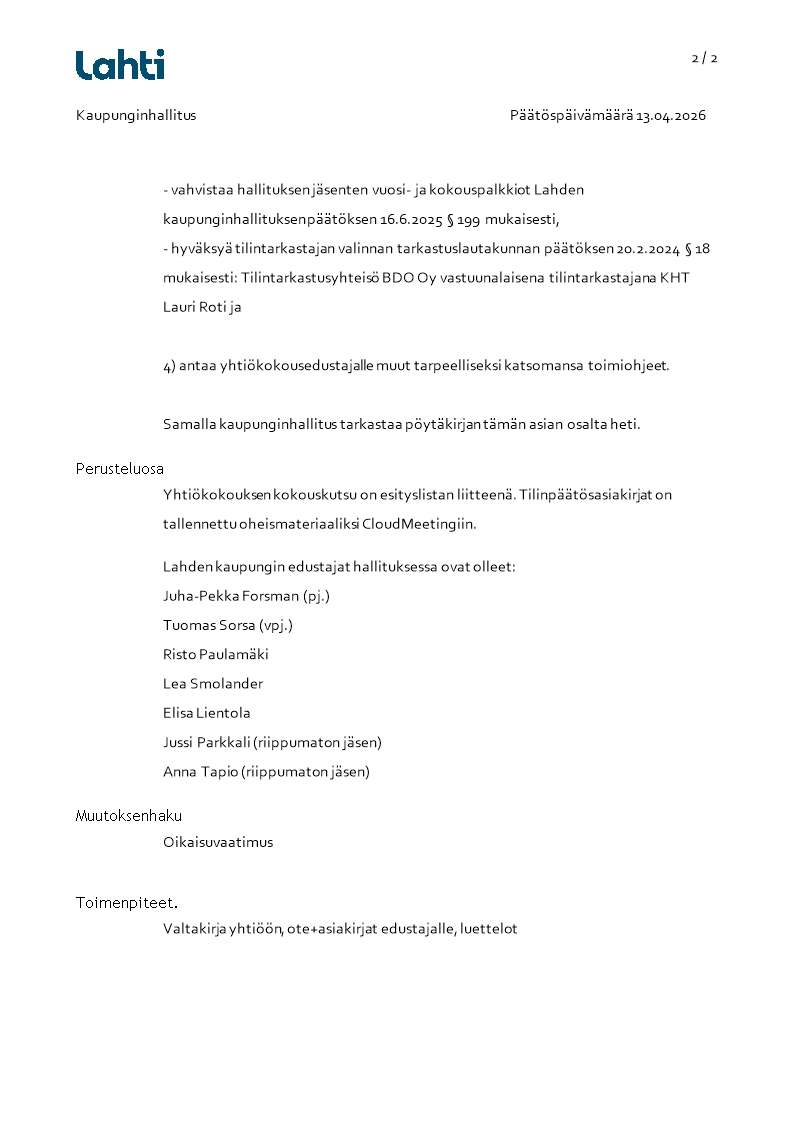 Lahti

2 / 2

Kaupunginhallitus

Päätöspäivämäärä 13.04.2026

- vahvistaa hallituksen jäsenten vuosi- ja kokouspalkkiot Lahden kaupunginhallituksen päätöksen 16.6.2025 § 199 mukaisesti,
- hyväksyä tilintarkastajan valinnan tarkastuslautakunnan päätöksen 20.2.2024 § 18 mukaisesti: Tilintarkastusyhteisö BDO Oy vastuunalaisena tilintarkastajana KHT Lauri Roti ja

4) antaa yhtiökokousedustajalle muut tarpeelliseksi katsomansa toimiohjeet.

Samalla kaupunginhallitus tarkastaa pöytäkirjan tämän asian osalta heti.

Perusteluosa

Yhtiökokouksen kokouskutsu on esityslistan liitteenä. Tilinpäätösasiakirjat on tallennettu oheismateriaaliksi CloudMeetingiin.

Lahden kaupungin edustajat hallituksessa ovat olleet:
Juha-Pekka Forsman (pj.)
Tuomas Sorsa (vpj.)
Risto Paulamäki
Lea Smolander
Elisa Lientola
Jussi Parkkali (riippumaton jäsen)
Anna Tapio (riippumaton jäsen)

Muutoksenhaku

Oikaisuvaatimus

Toimenpiteet.

Valtakirja yhtiöön, ote+asiakirjat edustajalle, luettelot